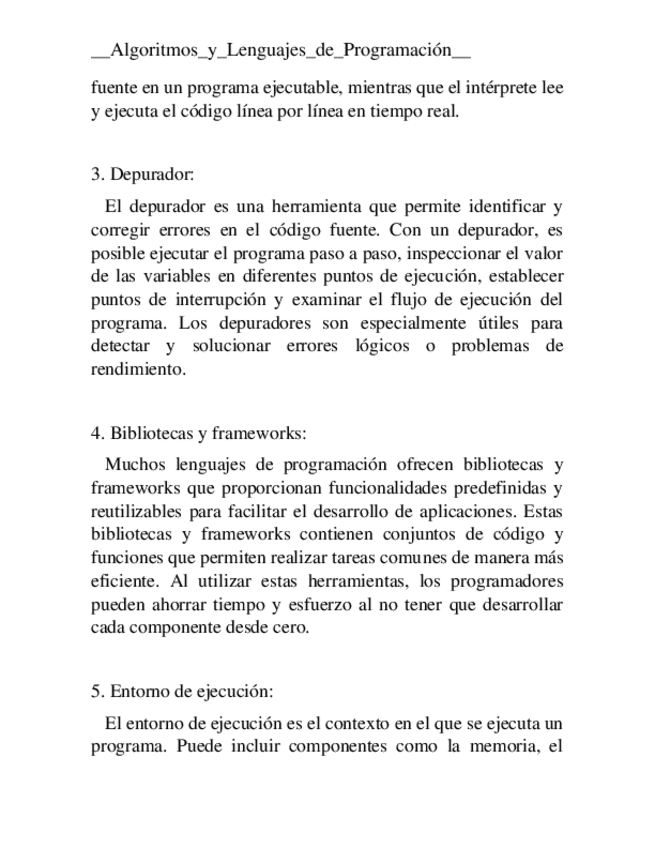 __Algoritmos_y_Lenguajes_de_Programación__

fuente en un programa ejecutable, mientras que el intérprete lee y ejecuta el código línea por línea en tiempo real.

3. Depurador:

El depurador es una herramienta que permite identificar y corregir errores en el código fuente. Con un depurador, es posible ejecutar el programa paso a paso, inspeccionar el valor de las variables en diferentes puntos de ejecución, establecer puntos de interrupción y examinar el flujo de ejecución del programa. Los depuradores son especialmente útiles para detectar y solucionar errores lógicos o problemas de rendimiento.

4. Bibliotecas y frameworks:

Muchos lenguajes de programación ofrecen bibliotecas y frameworks que proporcionan funcionalidades predefinidas y reutilizables para facilitar el desarrollo de aplicaciones. Estas bibliotecas y frameworks contienen conjuntos de código y funciones que permiten realizar tareas comunes de manera más eficiente. Al utilizar estas herramientas, los programadores pueden ahorrar tiempo y esfuerzo al no tener que desarrollar cada componente desde cero.

5. Entorno de ejecución:

El entorno de ejecución es el contexto en el que se ejecuta un programa. Puede incluir componentes como la memoria, el